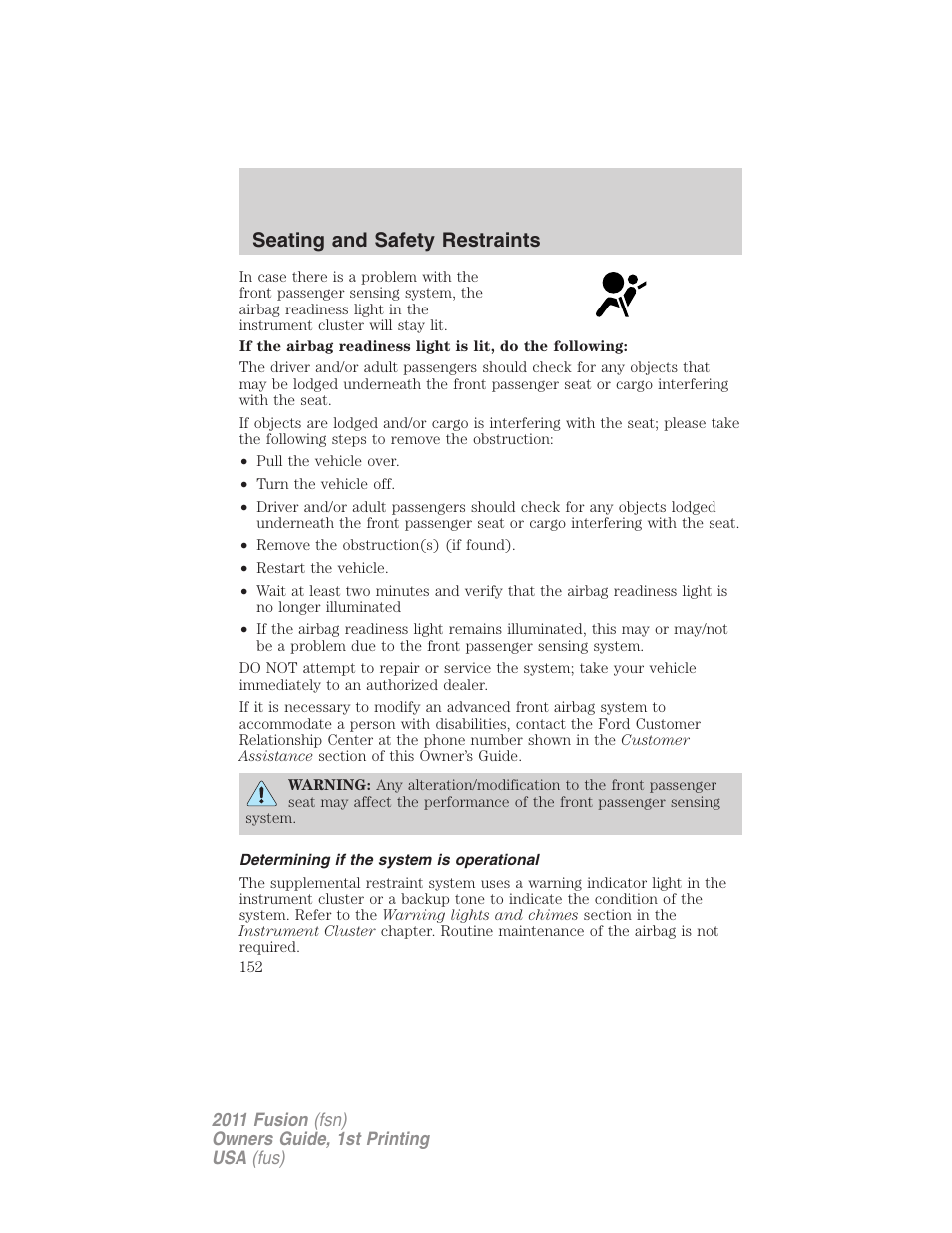 Seating and Safety Restraints

In case there is a problem with the front passenger sensing system, the airbag readiness light in the instrument cluster will stay lit.

If the airbag readiness light is lit, do the following:

The driver and/or adult passengers should check for any objects that may be lodged underneath the front passenger seat or cargo interfering with the seat.

If objects are lodged and/or cargo is interfering with the seat; please take the following steps to remove the obstruction:

• Pull the vehicle over.
• Turn the vehicle off.
• Driver and/or adult passengers should check for any objects lodged underneath the front passenger seat or cargo interfering with the seat.
• Remove the obstruction(s) (if found).
• Restart the vehicle.
• Wait at least two minutes and verify that the airbag readiness light is no longer illuminated
• If the airbag readiness light remains illuminated, this may or may/not be a problem due to the front passenger sensing system.

DO NOT attempt to repair or service the system; take your vehicle immediately to an authorized dealer.

If it is necessary to modify an advanced front airbag system to accommodate a person with disabilities, contact the Ford Customer Relationship Center at the phone number shown in the Customer Assistance section of this Owner's Guide.

WARNING: Any alteration/modification to the front passenger seat may affect the performance of the front passenger sensing system.

Determining if the system is operational

The supplemental restraint system uses a warning indicator light in the instrument cluster or a backup tone to indicate the condition of the system. Refer to the Warning lights and chimes section in the Instrument Cluster chapter. Routine maintenance of the airbag is not required.

152

2011 Fusion (fsn)
Owners Guide, 1st Printing
USA (fus)